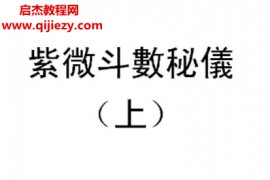 启杰教程网
www.qijiezy.com

紫微斗數秘儀

（上）